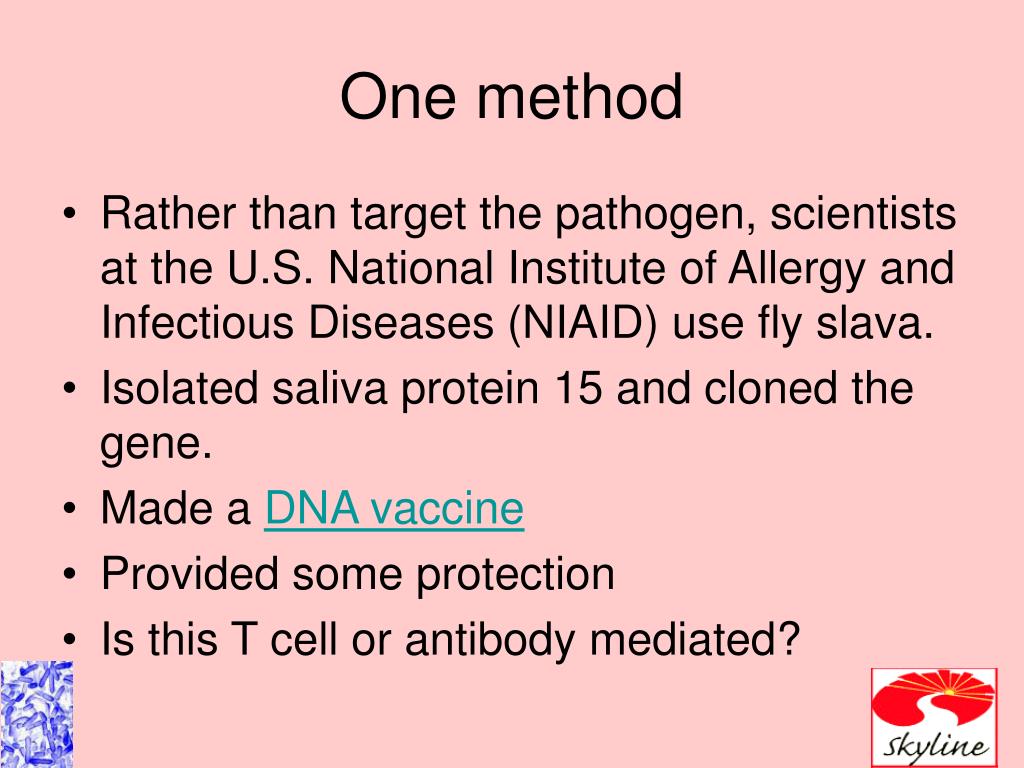 One method

• Rather than target the pathogen, scientists at the U.S. National Institute of Allergy and Infectious Diseases (NIAID) use fly slava.
• Isolated saliva protein 15 and cloned the gene.
• Made a DNA vaccine
• Provided some protection
• Is this T cell or antibody mediated?

Skyline